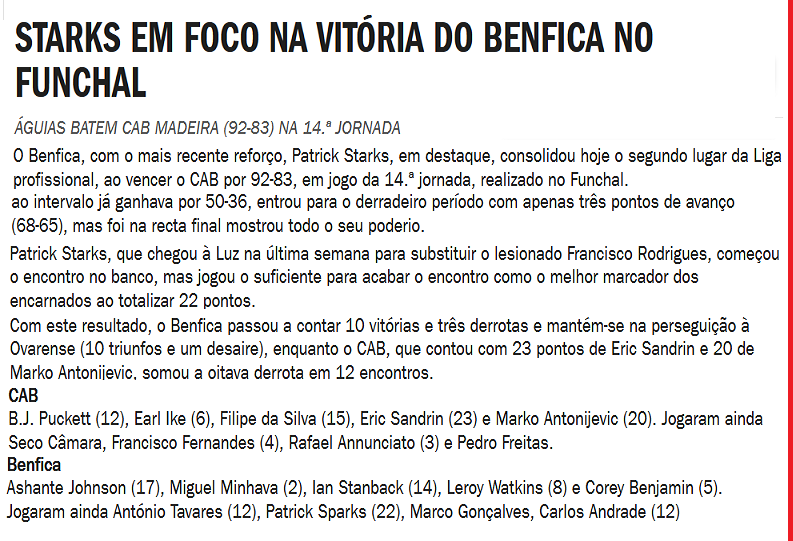 STARKS EM FOCO NA VITÓRIA DO BENFICA NO FUNCHAL

ÁGUIAS BATEM CAB MADEIRA (92-83) NA 14.ª JORNADA

O Benfica, com o mais recente reforço, Patrick Starks, em destaque, consolidou hoje o segundo lugar da Liga profissional, ao vencer o CAB por 92-83, em jogo da 14.ª jornada, realizado no Funchal.
ao intervalo já ganhava por 50-36, entrou para o derradeiro período com apenas três pontos de avanço (68-65), mas foi na recta final mostrou todo o seu poderio.

Patrick Starks, que chegou à Luz na última semana para substituir o lesionado Francisco Rodrigues, começou o encontro no banco, mas jogou o suficiente para acabar o encontro como o melhor marcador dos encarnados ao totalizar 22 pontos.

Com este resultado, o Benfica passou a contar 10 vitórias e três derrotas e mantém-se na perseguição à Ovarense (10 triunfos e um desaire), enquanto o CAB, que contou com 23 pontos de Eric Sandrin e 20 de Marko Antonijevic, somou a oitava derrota em 12 encontros.

CAB
B.J. Puckett (12), Earl Ike (6), Filipe da Silva (15), Eric Sandrin (23) e Marko Antonijevic (20). Jogaram ainda Seco Câmara, Francisco Fernandes (4), Rafael Annunciato (3) e Pedro Freitas.

Benfica
Ashante Johnson (17), Miguel Minhava (2), Ian Stanback (14), Leroy Watkins (8) e Corey Benjamin (5).
Jogaram ainda António Tavares (12), Patrick Sparks (22), Marco Gonçalves, Carlos Andrade (12)